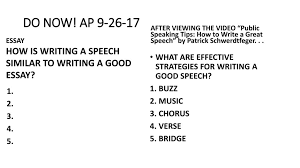 DO NOW! AP 9-26-17

ESSAY
HOW IS WRITING A SPEECH SIMILAR TO WRITING A GOOD ESSAY?

1.
2.
3.
4.
5.

AFTER VIEWING THE VIDEO "Public Speaking Tips: How to Write a Great Speech" by Patrick Schwerdtfeger. . .

• WHAT ARE EFFECTIVE STRATEGIES FOR WRITING A GOOD SPEECH?

1. BUZZ
2. MUSIC
3. CHORUS
4. VERSE
5. BRIDGE